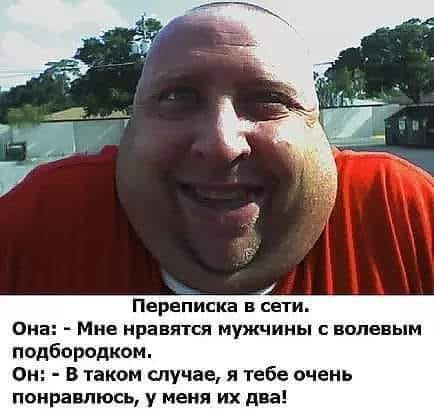 Переписка в сети.
Она: - Мне нравятся мужчины с волевым подбородком.
Он: - В таком случае, я тебе очень понравлюсь, у меня их два!